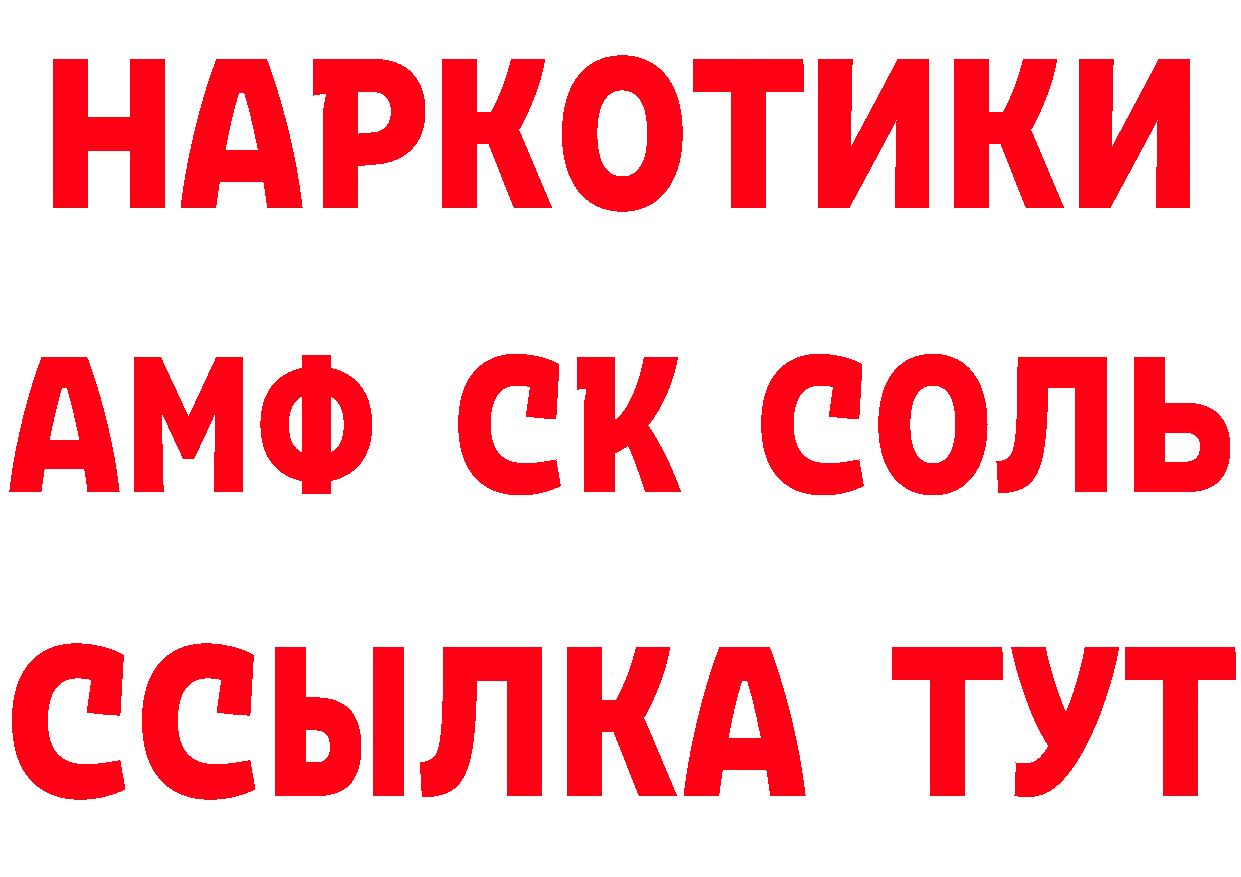 НАРКОТИКИ

АМФ СК СОЛЬ

ССЫЛКА ТУТ